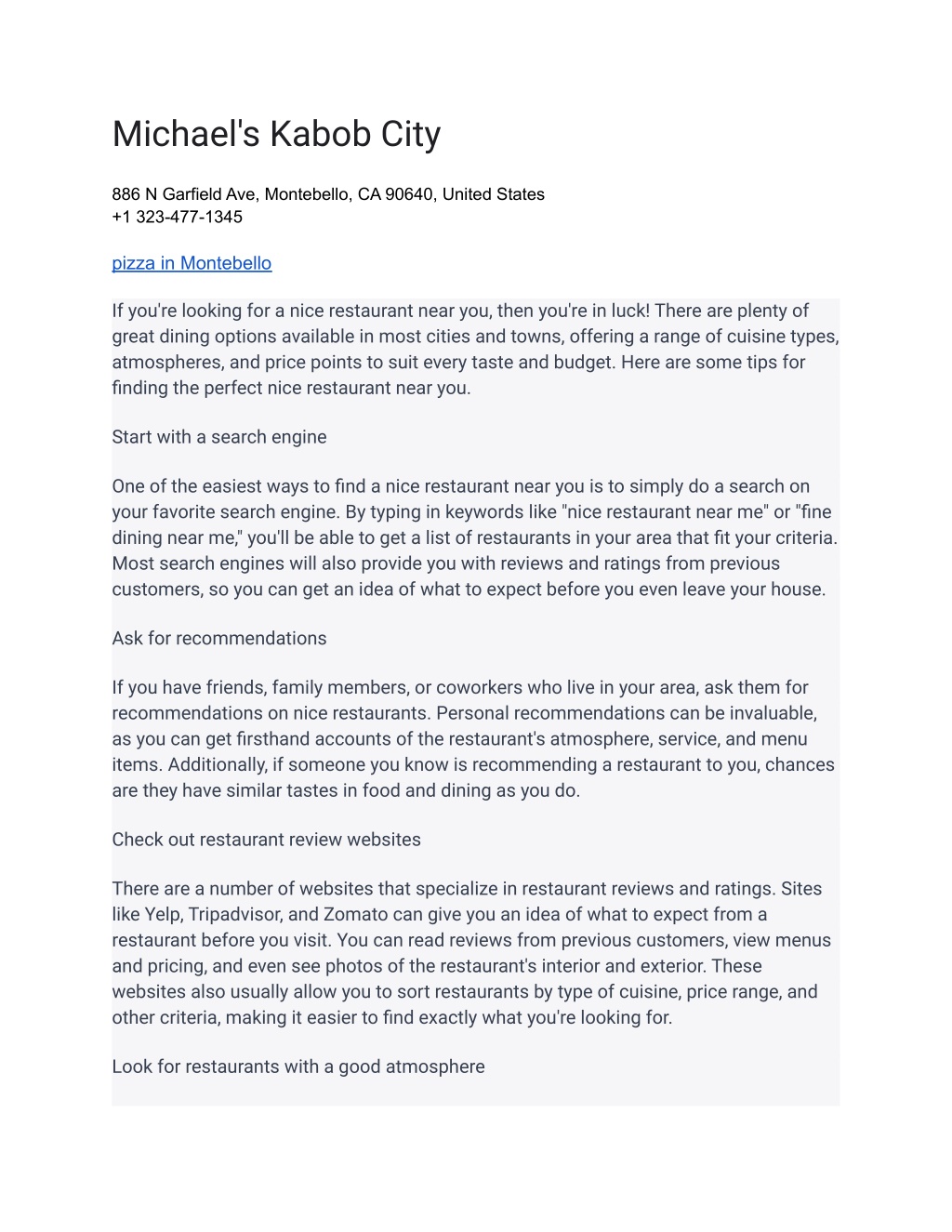 Michael's Kabob City

886 N Garfield Ave, Montebello, CA 90640, United States
+1 323-477-1345

pizza in Montebello

If you're looking for a nice restaurant near you, then you're in luck! There are plenty of great dining options available in most cities and towns, offering a range of cuisine types, atmospheres, and price points to suit every taste and budget. Here are some tips for finding the perfect nice restaurant near you.

Start with a search engine

One of the easiest ways to find a nice restaurant near you is to simply do a search on your favorite search engine. By typing in keywords like "nice restaurant near me" or "fine dining near me," you'll be able to get a list of restaurants in your area that fit your criteria. Most search engines will also provide you with reviews and ratings from previous customers, so you can get an idea of what to expect before you even leave your house.

Ask for recommendations

If you have friends, family members, or coworkers who live in your area, ask them for recommendations on nice restaurants. Personal recommendations can be invaluable, as you can get firsthand accounts of the restaurant's atmosphere, service, and menu items. Additionally, if someone you know is recommending a restaurant to you, chances are they have similar tastes in food and dining as you do.

Check out restaurant review websites

There are a number of websites that specialize in restaurant reviews and ratings. Sites like Yelp, Tripadvisor, and Zomato can give you an idea of what to expect from a restaurant before you visit. You can read reviews from previous customers, view menus and pricing, and even see photos of the restaurant's interior and exterior. These websites also usually allow you to sort restaurants by type of cuisine, price range, and other criteria, making it easier to find exactly what you're looking for.

Look for restaurants with a good atmosphere